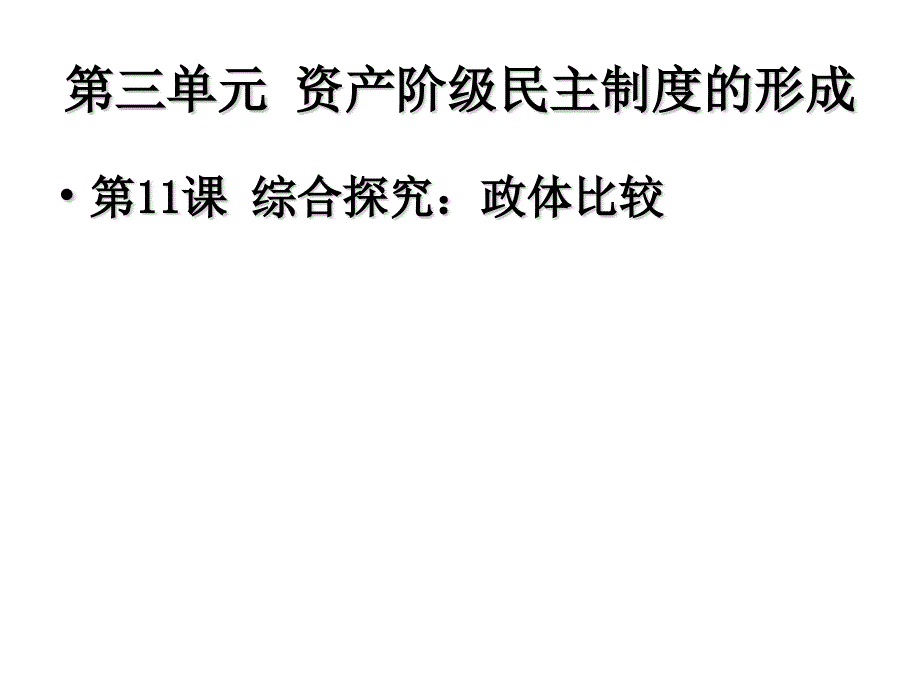 第三单元 资产阶级民主制度的形成

• 第11课 综合探究：政体比较